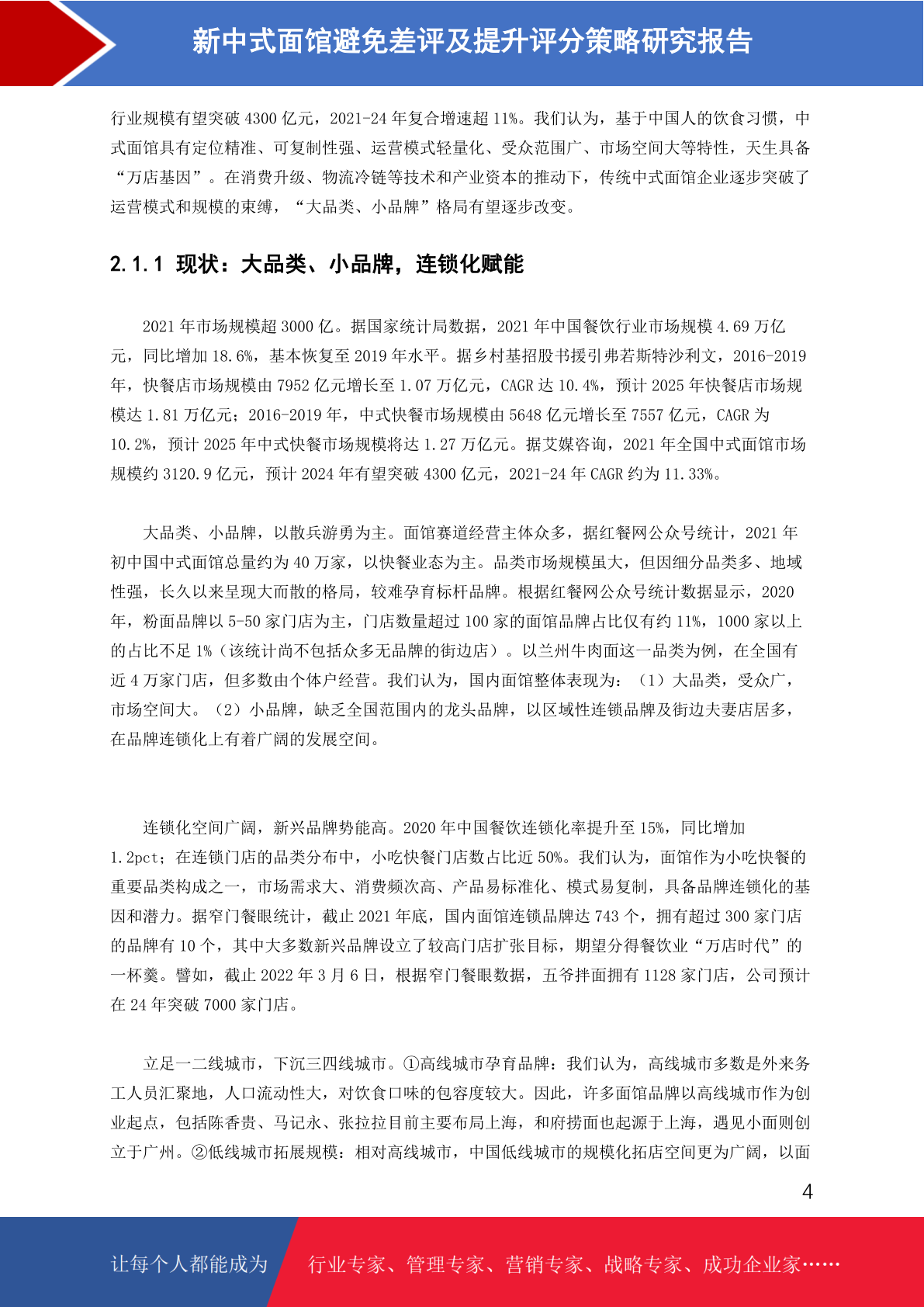 新中式面馆避免差评及提升评分策略研究报告

行业规模有望突破 4300 亿元，2021-24 年复合增速超 11%。我们认为，基于中国人的饮食习惯，中式面馆具有定位精准、可复制性强、运营模式轻量化、受众范围广、市场空间大等特性，天生具备“万店基因”。在消费升级、物流冷链等技术和产业资本的推动下，传统中式面馆企业逐步突破了运营模式和规模的束缚，“大品类、小品牌”格局有望逐步改变。

2.1.1 现状：大品类、小品牌，连锁化赋能

2021 年市场规模超 3000 亿。据国家统计局数据，2021 年中国餐饮行业市场规模 4.69 万亿元，同比增加 18.6%，基本恢复至 2019 年水平。据乡村基招股书援引弗若斯特沙利文，2016-2019 年，快餐店市场规模由 7952 亿元增长至 1.07 万亿元，CAGR 达 10.4%，预计 2025 年快餐店市场规模达 1.81 万亿元；2016-2019 年，中式快餐市场规模由 5648 亿元增长至 7557 亿元，CAGR 为 10.2%，预计 2025 年中式快餐市场规模将达 1.27 万亿元。据艾媒咨询，2021 年全国中式面馆市场规模约 3120.9 亿元，预计 2024 年有望突破 4300 亿元，2021-24 年 CAGR 约为 11.33%。

大品类、小品牌，以散兵游勇为主。面馆赛道经营主体众多，据红餐网公众号统计，2021 年初中国中式面馆总量约为 40 万家，以快餐业态为主。品类市场规模虽大，但因细分品类多、地域性强，长久以来呈现大而散的格局，较难孕育标杆品牌。根据红餐网公众号统计数据显示，2020 年，粉面品牌以 5-50 家门店为主，门店数量超过 100 家的面馆品牌占比仅有约 11%，1000 家以上的占比不足 1%（该统计尚不包括众多无品牌的街边店）。以兰州牛肉面这一品类为例，在全国有近 4 万家门店，但多数由个体户经营。我们认为，国内面馆整体表现为：（1）大品类，受众广，市场空间大。（2）小品牌，缺乏全国范围内的龙头品牌，以区域性连锁品牌及街边夫妻店居多，在品牌连锁化上有着广阔的发展空间。

连锁化空间广阔，新兴品牌势能高。2020 年中国餐饮连锁化率提升至 15%，同比增加 1.2pct；在连锁门店的品类分布中，小吃快餐门店数占比近 50%。我们认为，面馆作为小吃快餐的重要品类构成之一，市场需求大、消费频次高、产品易标准化、模式易复制，具备品牌连锁化的基因和潜力。据窄门餐眼统计，截止 2021 年底，国内面馆连锁品牌达 743 个，拥有超过 300 家门店的品牌有 10 个，其中大多数新兴品牌设立了较高门店扩张目标，期望分得餐饮业“万店时代”的一杯羹。譬如，截止 2022 年 3 月 6 日，根据窄门餐眼数据，五爷拌面拥有 1128 家门店，公司预计在 24 年突破 7000 家门店。

立足一二线城市，下沉三四线城市。①高线城市孕育品牌：我们认为，高线城市多数是外来务工人员汇聚地，人口流动性大，对饮食口味的包容度较大。因此，许多面馆品牌以高线城市作为创业起点，包括陈香贵、马记永、张拉拉目前主要布局上海，和府捞面也起源于上海，遇见小面则创立于广州。②低线城市拓展规模：相对高线城市，中国低线城市的规模化拓店空间更为广阔，以面

4

让每个人都能成为 行业专家、管理专家、营销专家、战略专家、成功企业家……